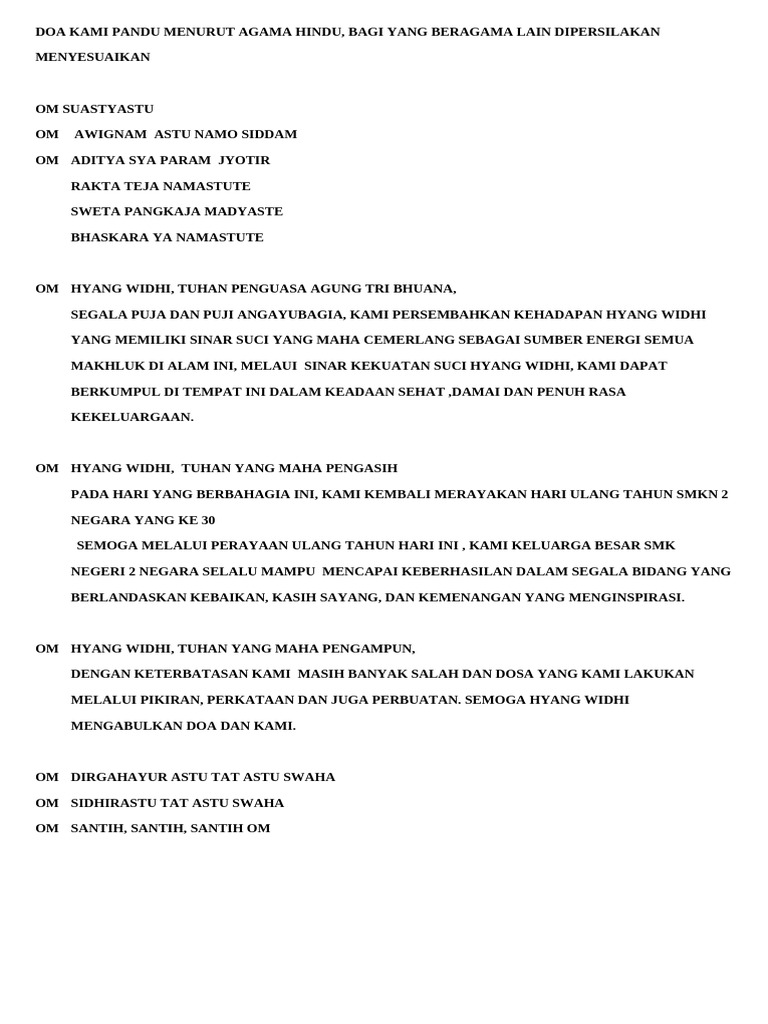 DOA KAMI PANDU MENURUT AGAMA HINDU, BAGI YANG BERAGAMA LAIN DIPERSILAKAN MENYESUAIKAN

OM SUASTYASTU
OM AWIGNAM ASTU NAMO SIDDAM
OM ADITYA SYA PARAM JYOTIR
RAKTA TEJA NAMASTUTE
SWETA PANGKAJA MADYASTE
BHASKARA YA NAMASTUTE

OM HYANG WIDHI, TUHAN PENGUASA AGUNG TRI BHUANA,
SEGALA PUJA DAN PUJI ANGAYUBAGIA, KAMI PERSEMBAHKAN KEHADAPAN HYANG WIDHI YANG MEMILIKI SINAR SUCI YANG MAHA CEMERLANG SEBAGAI SUMBER ENERGI SEMUA MAKHLUK DI ALAM INI, MELAUI SINAR KEKUATAN SUCI HYANG WIDHI, KAMI DAPAT BERKUMPUL DI TEMPAT INI DALAM KEADAAN SEHAT ,DAMAI DAN PENUH RASA KEKELUARGAAN.

OM HYANG WIDHI, TUHAN YANG MAHA PENGASIH
PADA HARI YANG BERBAHAGIA INI, KAMI KEMBALI MERAYAKAN HARI ULANG TAHUN SMKN 2 NEGARA YANG KE 30
SEMOGA MELALUI PERAYAAN ULANG TAHUN HARI INI , KAMI KELUARGA BESAR SMK NEGERI 2 NEGARA SELALU MAMPU MENCAPAI KEBERHASILAN DALAM SEGALA BIDANG YANG BERLANDASKAN KEBAIKAN, KASIH SAYANG, DAN KEMENANGAN YANG MENGINSPIRASI.

OM HYANG WIDHI, TUHAN YANG MAHA PENGAMPUN,
DENGAN KETERBATASAN KAMI MASIH BANYAK SALAH DAN DOSA YANG KAMI LAKUKAN MELALUI PIKIRAN, PERKATAAN DAN JUGA PERBUATAN. SEMOGA HYANG WIDHI MENGABULKAN DOA DAN KAMI.

OM DIRGAHAYUR ASTU TAT ASTU SWAHA
OM SIDHIRASTU TAT ASTU SWAHA
OM SANTIH, SANTIH, SANTIH OM